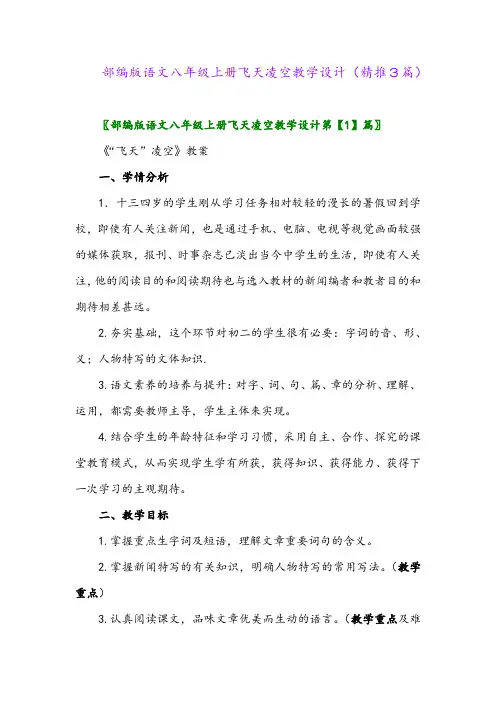 部编版语文八年级上册飞天凌空教学设计（精推3篇）

〖部编版语文八年级上册飞天凌空教学设计第【1】篇〗

《“飞天”凌空》教案

一、学情分析

1. 十三四岁的学生刚从学习任务相对较轻的漫长的暑假回到学校，即使有人关注新闻，也是通过手机、电脑、电视等视觉画面较强的媒体获取，报刊、时事杂志已淡出当今中学生的生活，即使有人关注，他的阅读目的和阅读期待也与选入教材的新闻编者和教者目的和期待相差甚远。

2. 夯实基础，这个环节对初二的学生很有必要：字词的音、形、义；人物特写的文体知识.

3. 语文素养的培养与提升：对字、词、句、篇、章的分析、理解、运用，都需要教师主导，学生主体来实现。

4. 结合学生的年龄特征和学习习惯，采用自主、合作、探究的课堂教育模式，从而实现学生学有所获，获得知识、获得能力、获得下一次学习的主观期待。

二、教学目标

1. 掌握重点生字词及短语，理解文章重要词句的含义。

2. 掌握新闻特写的有关知识，明确人物特写的常用写法。（教学重点）

3. 认真阅读课文，品味文章优美而生动的语言。（教学重点及难